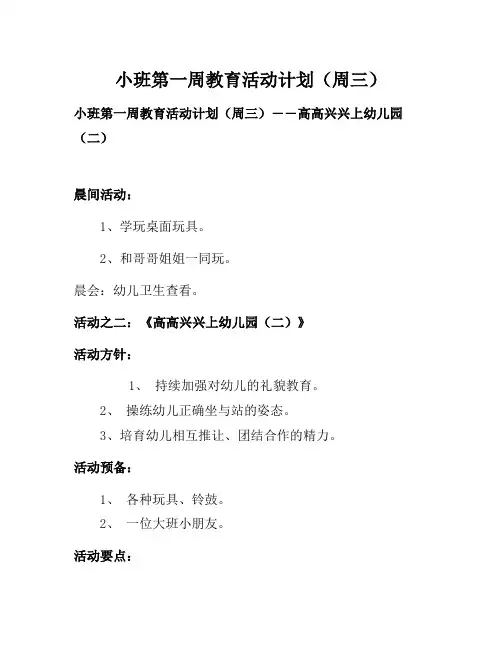 小班第一周教育活动计划（周三）

小班第一周教育活动计划（周三）——高高兴兴上幼儿园（二）

晨间活动：

1、学玩桌面玩具。

2、和哥哥姐姐一同玩。

晨会：幼儿卫生查看。

活动之二：《高高兴兴上幼儿园（二）》

活动方针：

1、 持续加强对幼儿的礼貌教育。

2、 操练幼儿正确坐与站的姿态。

3、培育幼儿相互推让、团结合作的精力。

活动预备：

1、 各种玩具、铃鼓。

2、 一位大班小朋友。

活动要点：